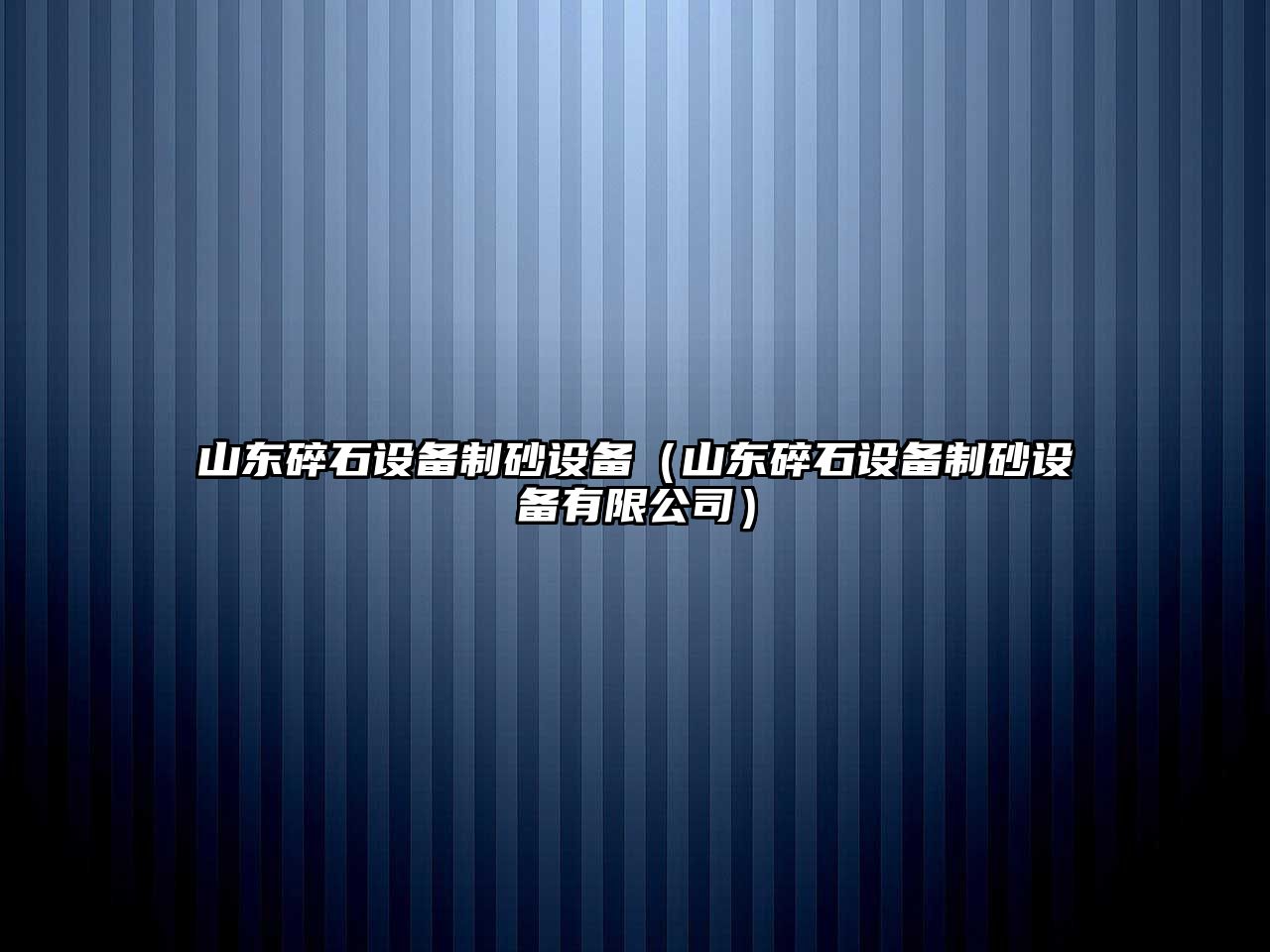 山东碎石设备制砂设备（山东碎石设备制砂设备有限公司）